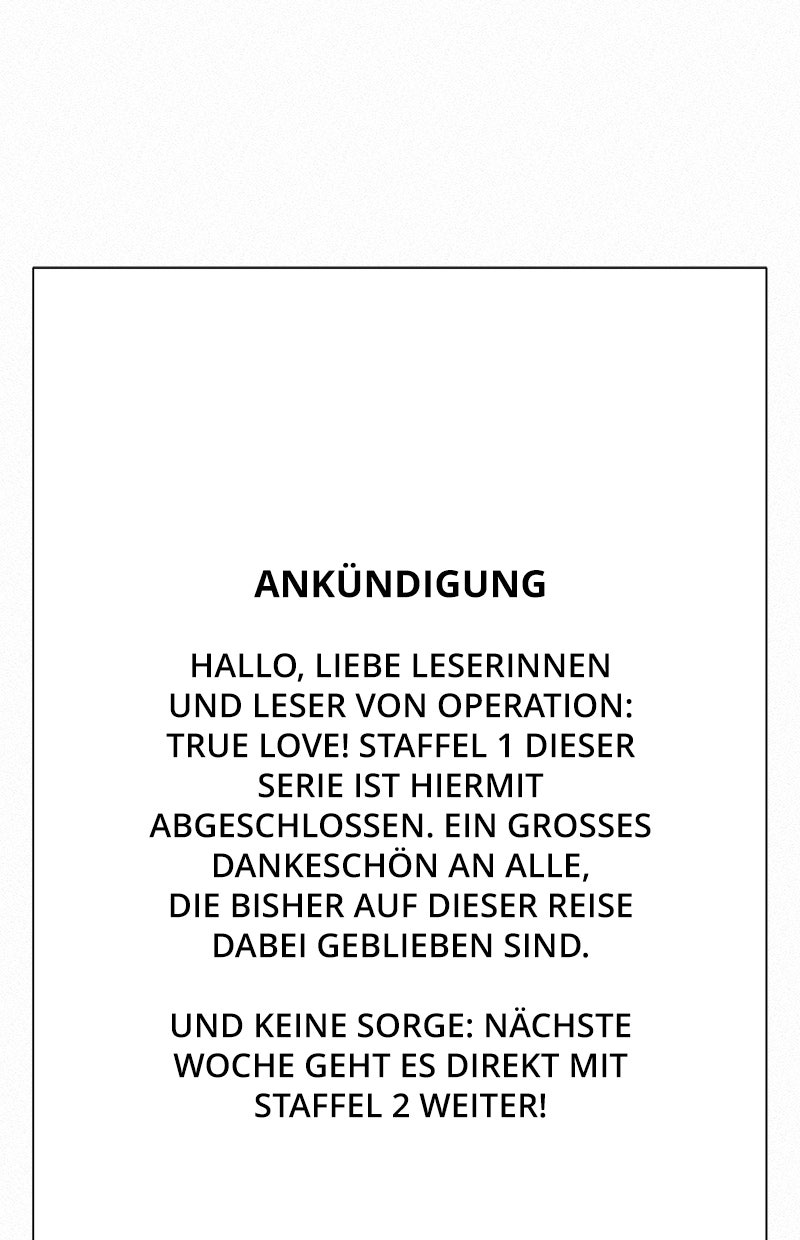 ANKÜNDIGUNG

HALLO, LIEBE LESERINNEN UND LESER VON OPERATION: TRUE LOVE! STAFFEL 1 DIESER SERIE IST HIERMIT ABGESCHLOSSEN. EIN GROSSES DANKESCHÖN AN ALLE, DIE BISHER AUF DIESER REISE DABEI GEBLIEBEN SIND.

UND KEINE SORGE: NÄCHSTE WOCHE GEHT ES DIREKT MIT STAFFEL 2 WEITER!